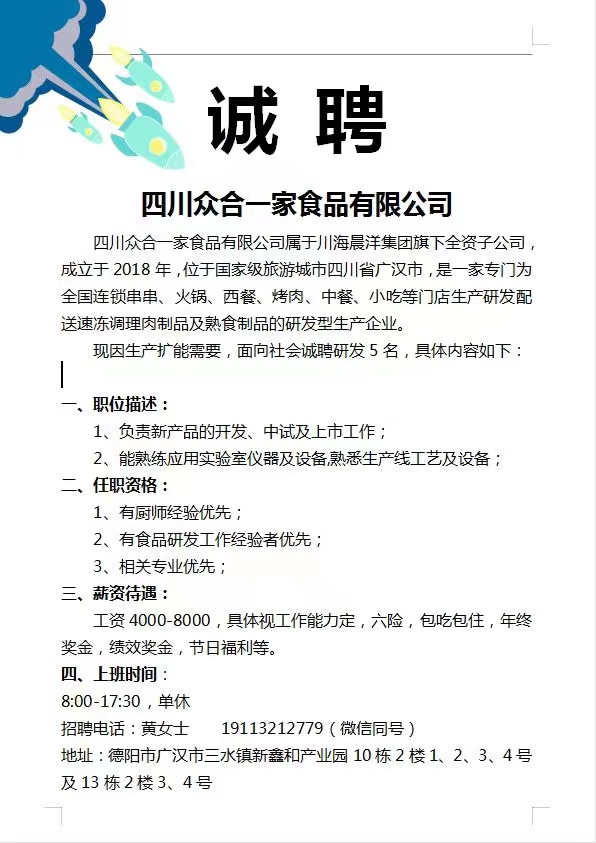 诚 聘

四川众合一家食品有限公司

四川众合一家食品有限公司属于川海晨洋集团旗下全资子公司，成立于 2018 年，位于国家级旅游城市四川省广汉市，是一家专门为全国连锁串串、火锅、西餐、烤肉、中餐、小吃等门店生产研发配送速冻调理肉制品及熟食制品的研发型生产企业。

现因生产扩能需要，面向社会诚聘研发 5 名，具体内容如下：

一、职位描述：

1、负责新产品的开发、中试及上市工作；

2、能熟练应用实验室仪器及设备,熟悉生产线工艺及设备；

二、任职资格：

1、有厨师经验优先；

2、有食品研发工作经验者优先；

3、相关专业优先；

三、薪资待遇：

工资 4000-8000，具体视工作能力定，六险，包吃包住，年终奖金，绩效奖金，节日福利等。

四、上班时间：

8:00-17:30，单休

招聘电话：黄女士 19113212779（微信同号）

地址：德阳市广汉市三水镇新鑫和产业园 10 栋 2 楼 1、2、3、4 号及 13 栋 2 楼 3、4 号